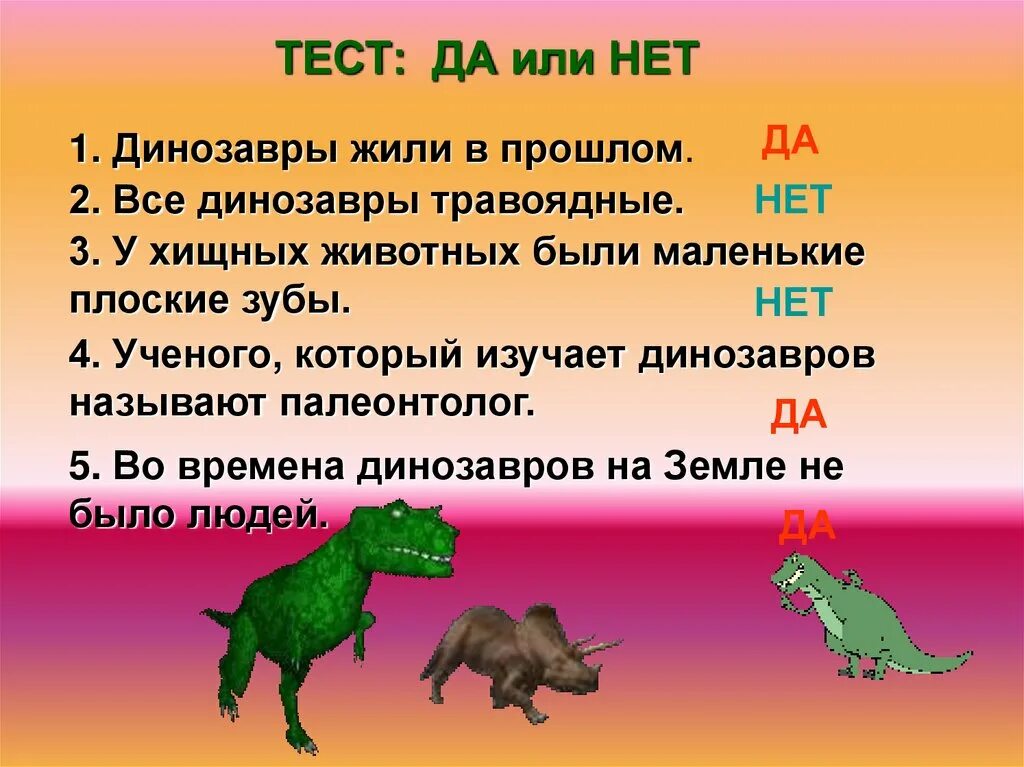 ТЕСТ: ДА или НЕТ

1. Динозавры жили в прошлом. ДА

2. Все динозавры травоядные. НЕТ

3. У хищных животных были маленькие плоские зубы. НЕТ

4. Ученого, который изучает динозавров называют палеонтолог. ДА

5. Во времена динозавров на Земле не было людей. ДА